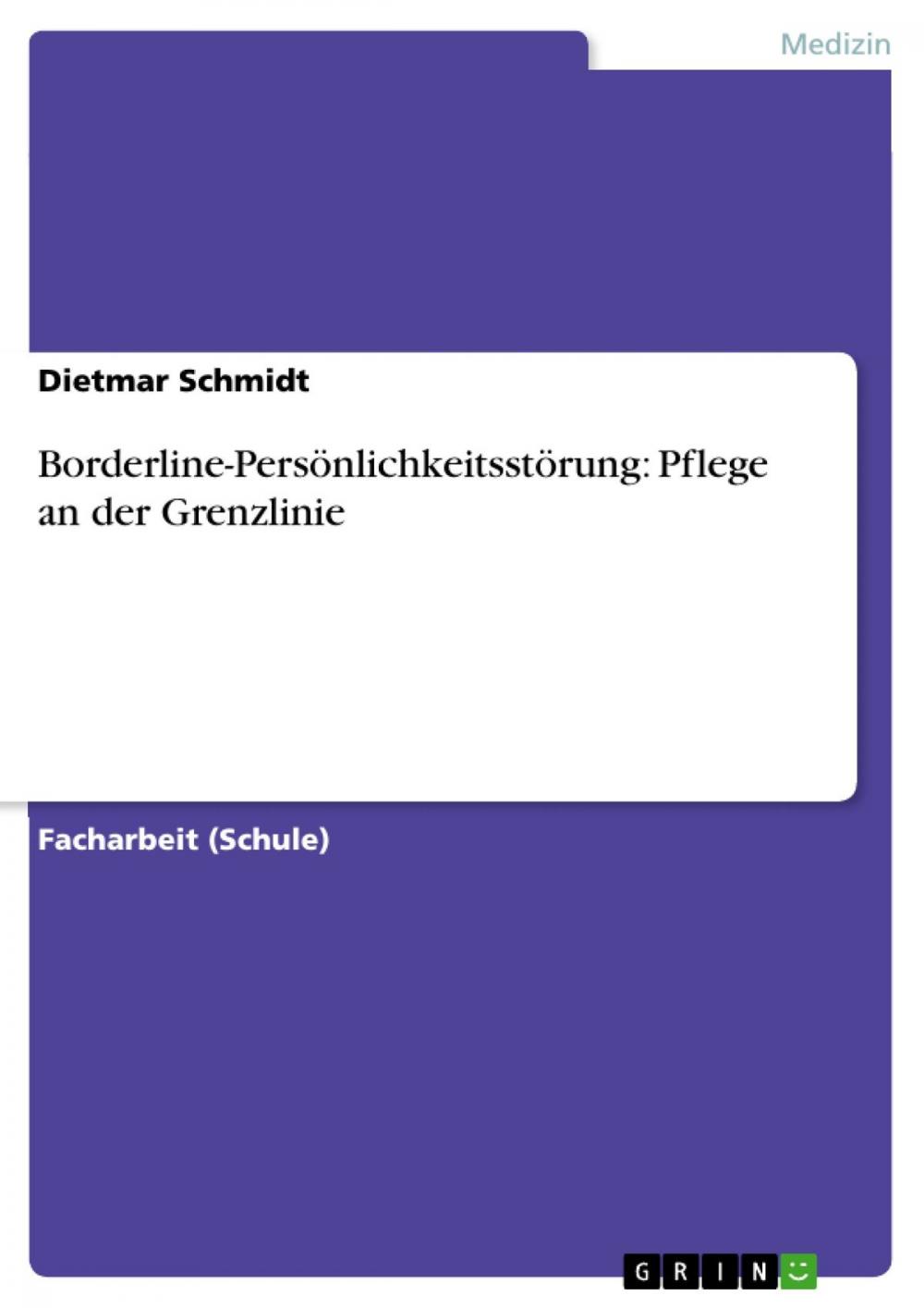 Medizin

Dietmar Schmidt

Borderline-Persönlichkeitsstörung: Pflege an der Grenzlinie

Facharbeit (Schule)

GRIN